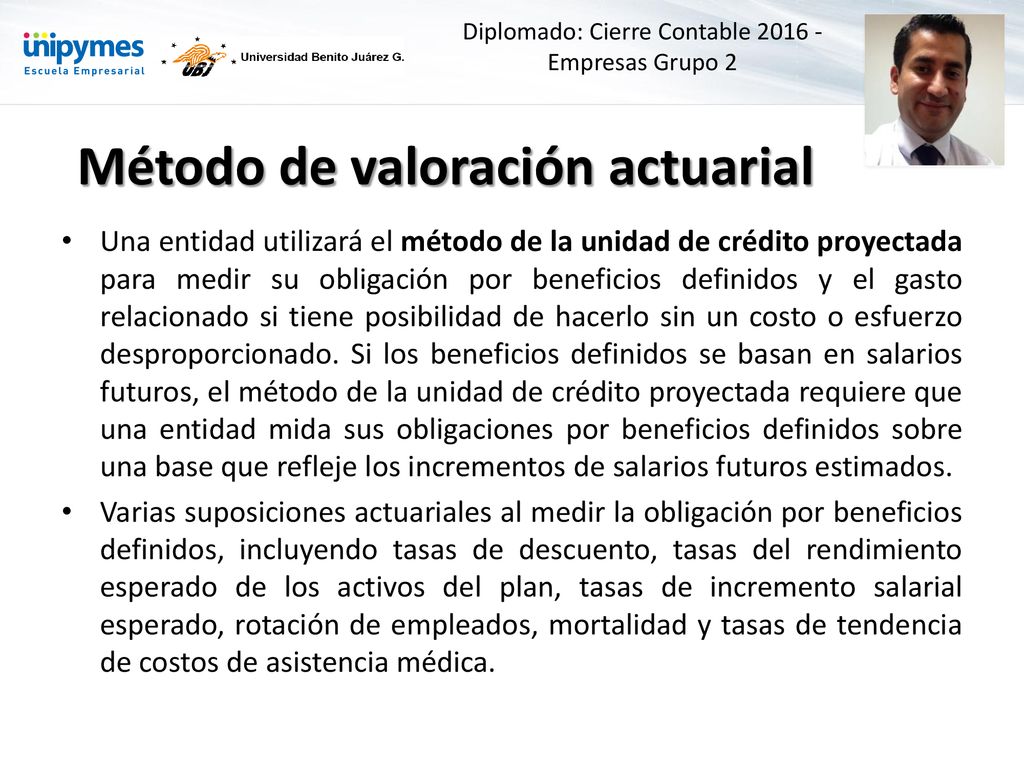 unipymes
Escuela Empresarial

UBJ Universidad Benito Juárez G.

Diplomado: Cierre Contable 2016 - Empresas Grupo 2

Método de valoración actuarial

• Una entidad utilizará el método de la unidad de crédito proyectada para medir su obligación por beneficios definidos y el gasto relacionado si tiene posibilidad de hacerlo sin un costo o esfuerzo desproporcionado. Si los beneficios definidos se basan en salarios futuros, el método de la unidad de crédito proyectada requiere que una entidad mida sus obligaciones por beneficios definidos sobre una base que refleje los incrementos de salarios futuros estimados.

• Varias suposiciones actuariales al medir la obligación por beneficios definidos, incluyendo tasas de descuento, tasas del rendimiento esperado de los activos del plan, tasas de incremento salarial esperado, rotación de empleados, mortalidad y tasas de tendencia de costos de asistencia médica.